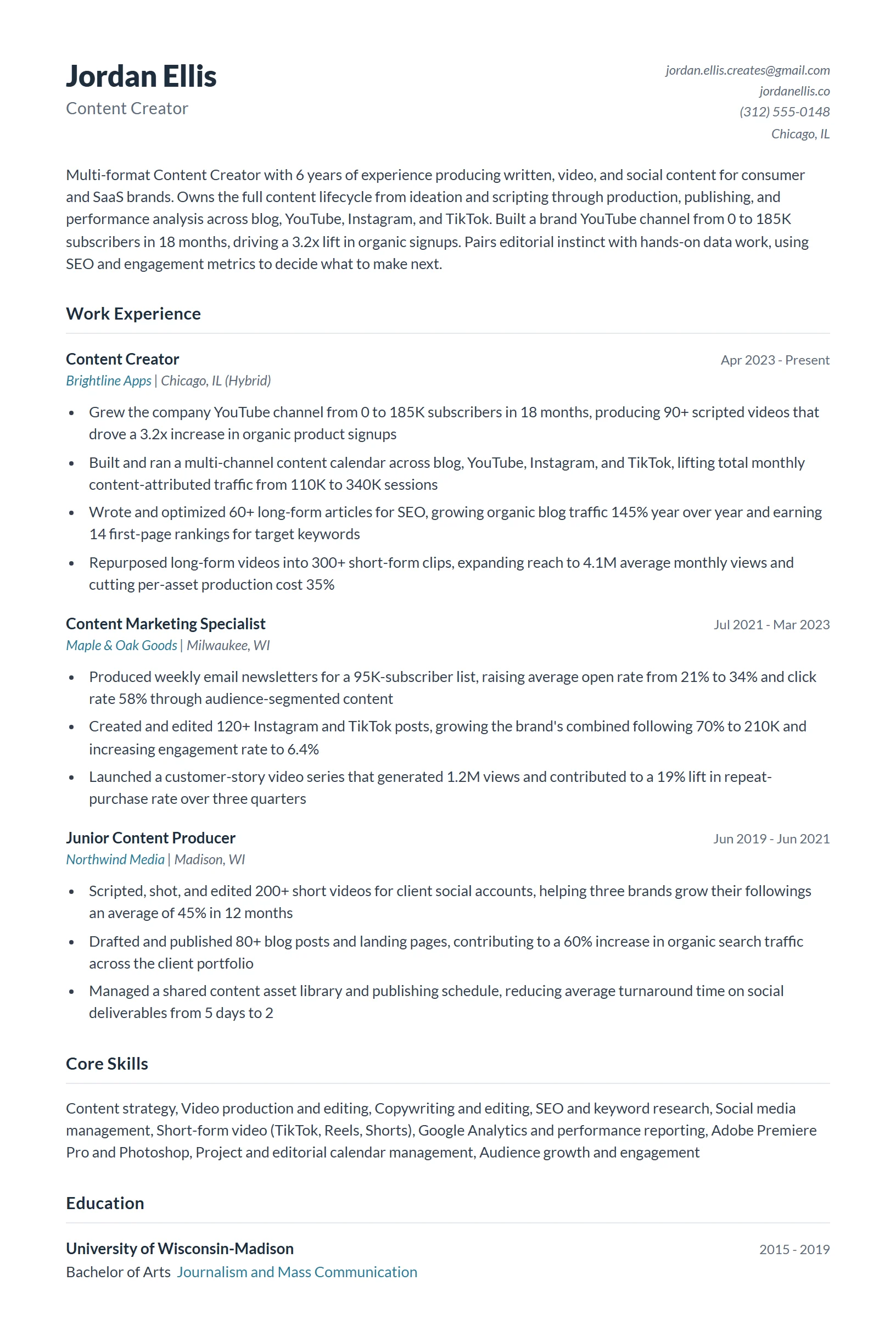 Jordan Ellis
Content Creator

jordan.ellis.creates@gmail.com
jordanellis.co
(312) 555-0148
Chicago, IL

Multi-format Content Creator with 6 years of experience producing written, video, and social content for consumer and SaaS brands. Owns the full content lifecycle from ideation and scripting through production, publishing, and performance analysis across blog, YouTube, Instagram, and TikTok. Built a brand YouTube channel from 0 to 185K subscribers in 18 months, driving a 3.2x lift in organic signups. Pairs editorial instinct with hands-on data work, using SEO and engagement metrics to decide what to make next.

Work Experience

Content Creator
Apr 2023 - Present
Brightline Apps | Chicago, IL (Hybrid)

• Grew the company YouTube channel from 0 to 185K subscribers in 18 months, producing 90+ scripted videos that drove a 3.2x increase in organic product signups
• Built and ran a multi-channel content calendar across blog, YouTube, Instagram, and TikTok, lifting total monthly content-attributed traffic from 110K to 340K sessions
• Wrote and optimized 60+ long-form articles for SEO, growing organic blog traffic 145% year over year and earning 14 first-page rankings for target keywords
• Repurposed long-form videos into 300+ short-form clips, expanding reach to 4.1M average monthly views and cutting per-asset production cost 35%

Content Marketing Specialist
Jul 2021 - Mar 2023
Maple & Oak Goods | Milwaukee, WI

• Produced weekly email newsletters for a 95K-subscriber list, raising average open rate from 21% to 34% and click rate 58% through audience-segmented content
• Created and edited 120+ Instagram and TikTok posts, growing the brand's combined following 70% to 210K and increasing engagement rate to 6.4%
• Launched a customer-story video series that generated 1.2M views and contributed to a 19% lift in repeat-purchase rate over three quarters

Junior Content Producer
Jun 2019 - Jun 2021
Northwind Media | Madison, WI

• Scripted, shot, and edited 200+ short videos for client social accounts, helping three brands grow their followings an average of 45% in 12 months
• Drafted and published 80+ blog posts and landing pages, contributing to a 60% increase in organic search traffic across the client portfolio
• Managed a shared content asset library and publishing schedule, reducing average turnaround time on social deliverables from 5 days to 2

Core Skills

Content strategy, Video production and editing, Copywriting and editing, SEO and keyword research, Social media management, Short-form video (TikTok, Reels, Shorts), Google Analytics and performance reporting, Adobe Premiere Pro and Photoshop, Project and editorial calendar management, Audience growth and engagement

Education

University of Wisconsin-Madison
2015 - 2019
Bachelor of Arts Journalism and Mass Communication